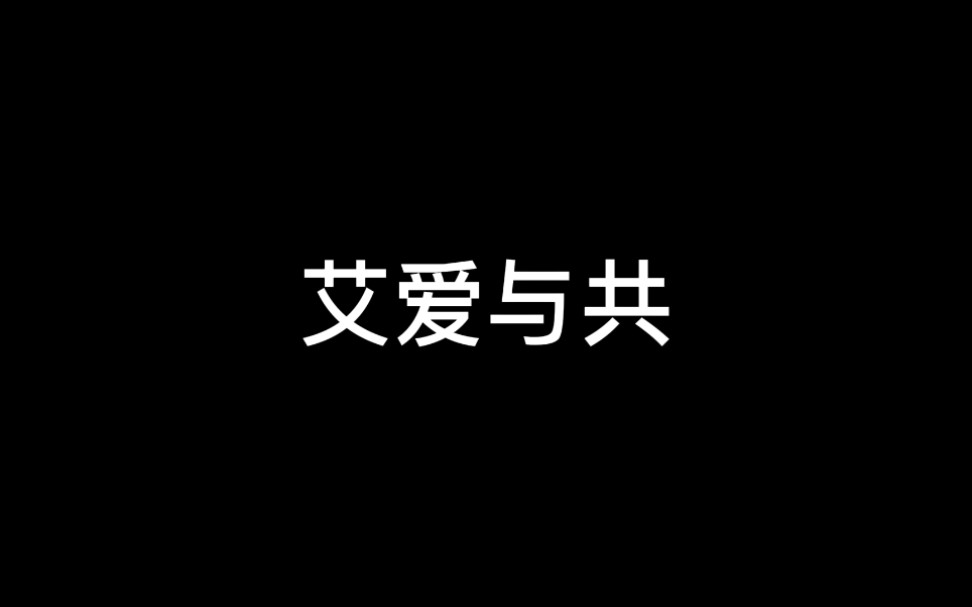 艾爱与共